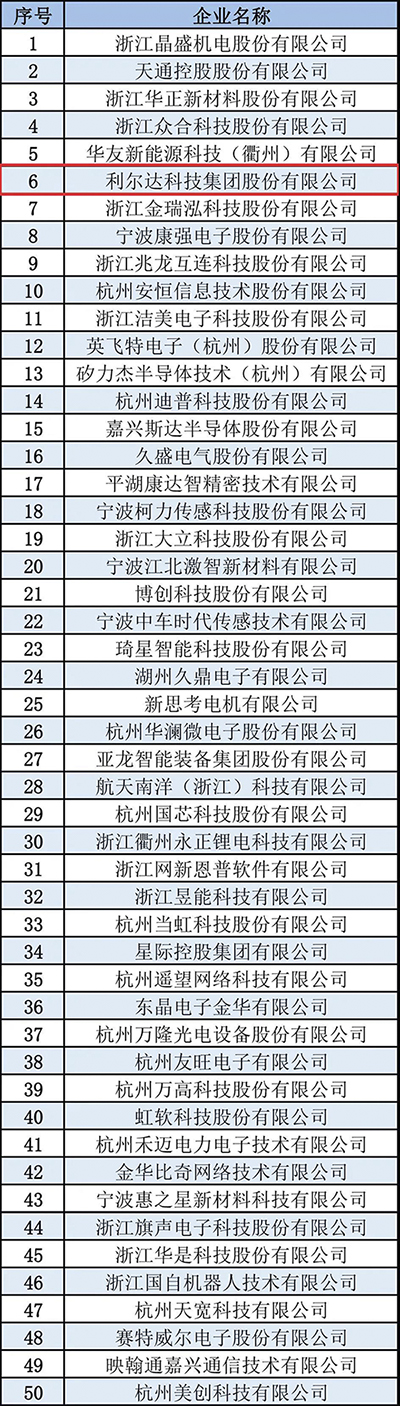 | 序号 | 企业名称 |
|---|---|
| 1 | 浙江晶盛机电股份有限公司 |
| 2 | 天通控股股份有限公司 |
| 3 | 浙江华正新材料股份有限公司 |
| 4 | 浙江众合科技股份有限公司 |
| 5 | 华友新能源科技（衢州）有限公司 |
| 6 | 利尔达科技集团股份有限公司 |
| 7 | 浙江金瑞泓科技股份有限公司 |
| 8 | 宁波康强电子股份有限公司 |
| 9 | 浙江兆龙互连科技股份有限公司 |
| 10 | 杭州安恒信息技术股份有限公司 |
| 11 | 浙江洁美电子科技股份有限公司 |
| 12 | 英飞特电子（杭州）股份有限公司 |
| 13 | 矽力杰半导体技术（杭州）有限公司 |
| 14 | 杭州迪普科技股份有限公司 |
| 15 | 嘉兴斯达半导体股份有限公司 |
| 16 | 久盛电气股份有限公司 |
| 17 | 平湖康达智精密技术有限公司 |
| 18 | 宁波柯力传感科技股份有限公司 |
| 19 | 浙江大立科技股份有限公司 |
| 20 | 宁波江北激智新材料有限公司 |
| 21 | 博创科技股份有限公司 |
| 22 | 宁波中车时代传感技术有限公司 |
| 23 | 琦星智能科技股份有限公司 |
| 24 | 湖州久鼎电子有限公司 |
| 25 | 新思考电机有限公司 |
| 26 | 杭州华澜微电子股份有限公司 |
| 27 | 亚龙智能装备集团股份有限公司 |
| 28 | 航天南洋（浙江）科技有限公司 |
| 29 | 杭州国芯科技股份有限公司 |
| 30 | 浙江衢州永正锂电科技有限公司 |
| 31 | 浙江网新恩普软件有限公司 |
| 32 | 浙江昱能科技有限公司 |
| 33 | 杭州当虹科技股份有限公司 |
| 34 | 星际控股集团有限公司 |
| 35 | 杭州遥望网络科技有限公司 |
| 36 | 东晶电子金华有限公司 |
| 37 | 杭州万隆光电设备股份有限公司 |
| 38 | 杭州友旺电子有限公司 |
| 39 | 杭州万高科技股份有限公司 |
| 40 | 虹软科技股份有限公司 |
| 41 | 杭州禾迈电力电子技术有限公司 |
| 42 | 金华比奇网络技术有限公司 |
| 43 | 宁波惠之星新材料科技有限公司 |
| 44 | 浙江旗声电子科技股份有限公司 |
| 45 | 浙江华是科技股份有限公司 |
| 46 | 浙江国自机器人技术有限公司 |
| 47 | 杭州天宽科技有限公司 |
| 48 | 赛特威尔电子股份有限公司 |
| 49 | 映翰通嘉兴通信技术有限公司 |
| 50 | 杭州美创科技有限公司 |